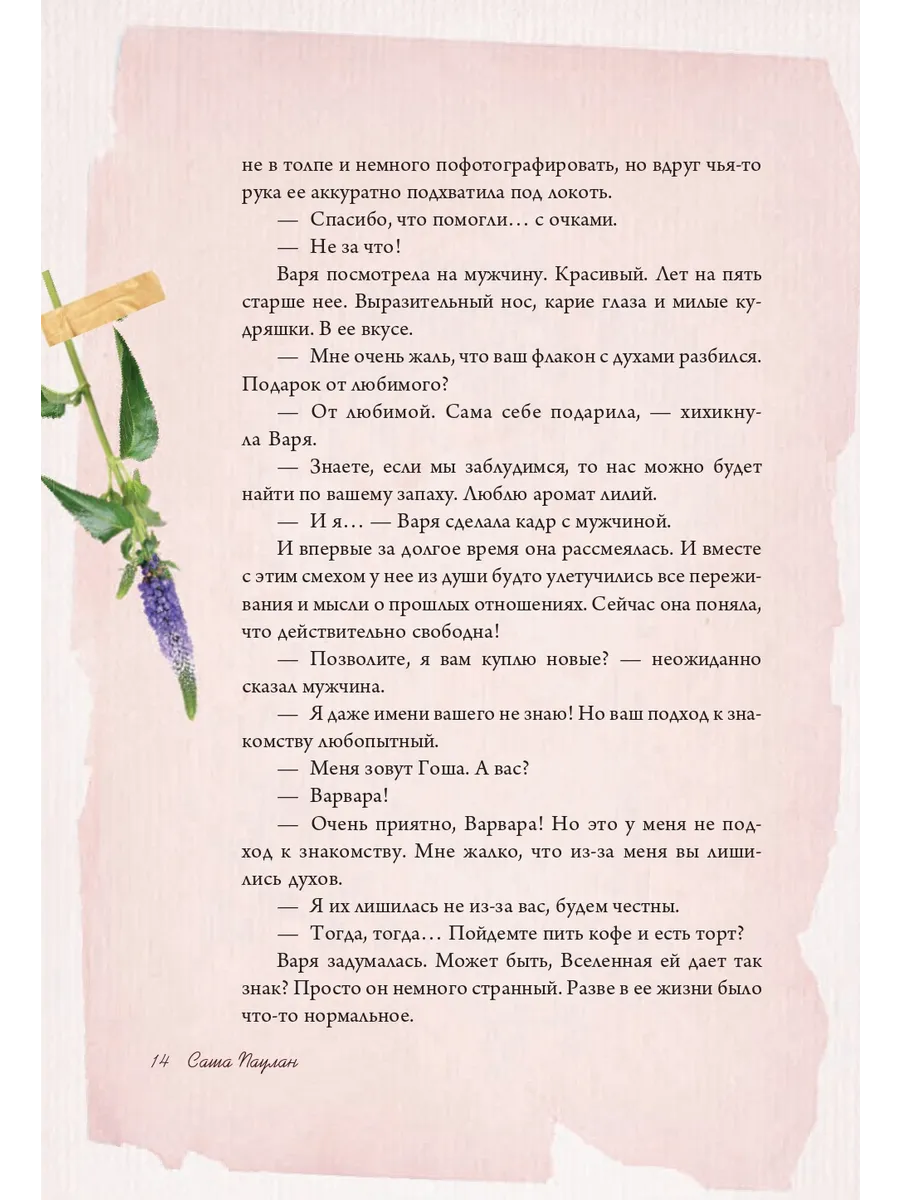 не в толпе и немного пофотографировать, но вдруг чья-то рука ее аккуратно подхватила под локоть.

— Спасибо, что помогли… с очками.

— Не за что!

Варя посмотрела на мужчину. Красивый. Лет на пять старше нее. Выразительный нос, карие глаза и милые кудряшки. В ее вкусе.

— Мне очень жаль, что ваш флакон с духами разбился. Подарок от любимого?

— От любимой. Сама себе подарила, — хихикнула Варя.

— Знаете, если мы заблудимся, то нас можно будет найти по вашему запаху. Люблю аромат лилий.

— И я… — Варя сделала кадр с мужчиной.

И впервые за долгое время она рассмеялась. И вместе с этим смехом у нее из души будто улетучились все переживания и мысли о прошлых отношениях. Сейчас она поняла, что действительно свободна!

— Позволите, я вам куплю новые? — неожиданно сказал мужчина.

— Я даже имени вашего не знаю! Но ваш подход к знакомству любопытный.

— Меня зовут Гоша. А вас?

— Варвара!

— Очень приятно, Варвара! Но это у меня не подход к знакомству. Мне жалко, что из-за меня вы лишились духов.

— Я их лишилась не из-за вас, будем честны.

— Тогда, тогда… Пойдемте пить кофе и есть торт?

Варя задумалась. Может быть, Вселенная ей дает так знак? Просто он немного странный. Разве в ее жизни было что-то нормальное.

14 Саша Паулан